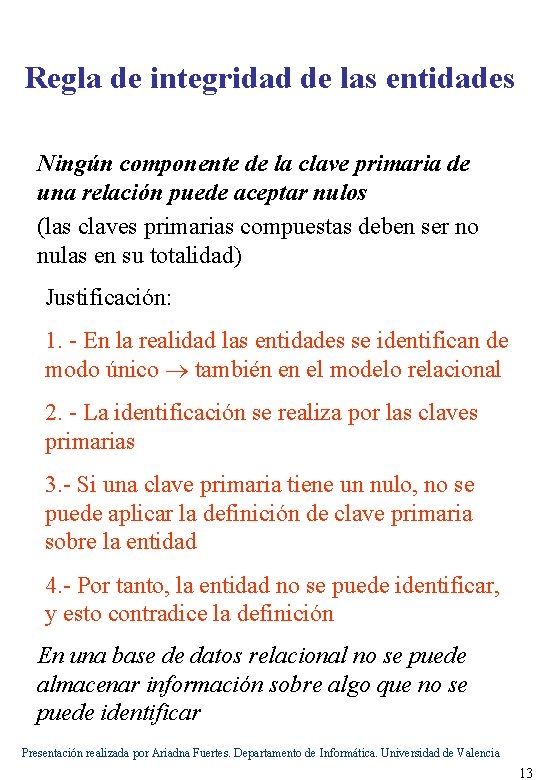 Regla de integridad de las entidades

Ningún componente de la clave primaria de una relación puede aceptar nulos
(las claves primarias compuestas deben ser no nulas en su totalidad)

Justificación:

1. - En la realidad las entidades se identifican de modo único $\rightarrow$ también en el modelo relacional

2. - La identificación se realiza por las claves primarias

3.- Si una clave primaria tiene un nulo, no se puede aplicar la definición de clave primaria sobre la entidad

4.- Por tanto, la entidad no se puede identificar, y esto contradice la definición

En una base de datos relacional no se puede almacenar información sobre algo que no se puede identificar

Presentación realizada por Ariadna Fuertes. Departamento de Informática. Universidad de Valencia

13